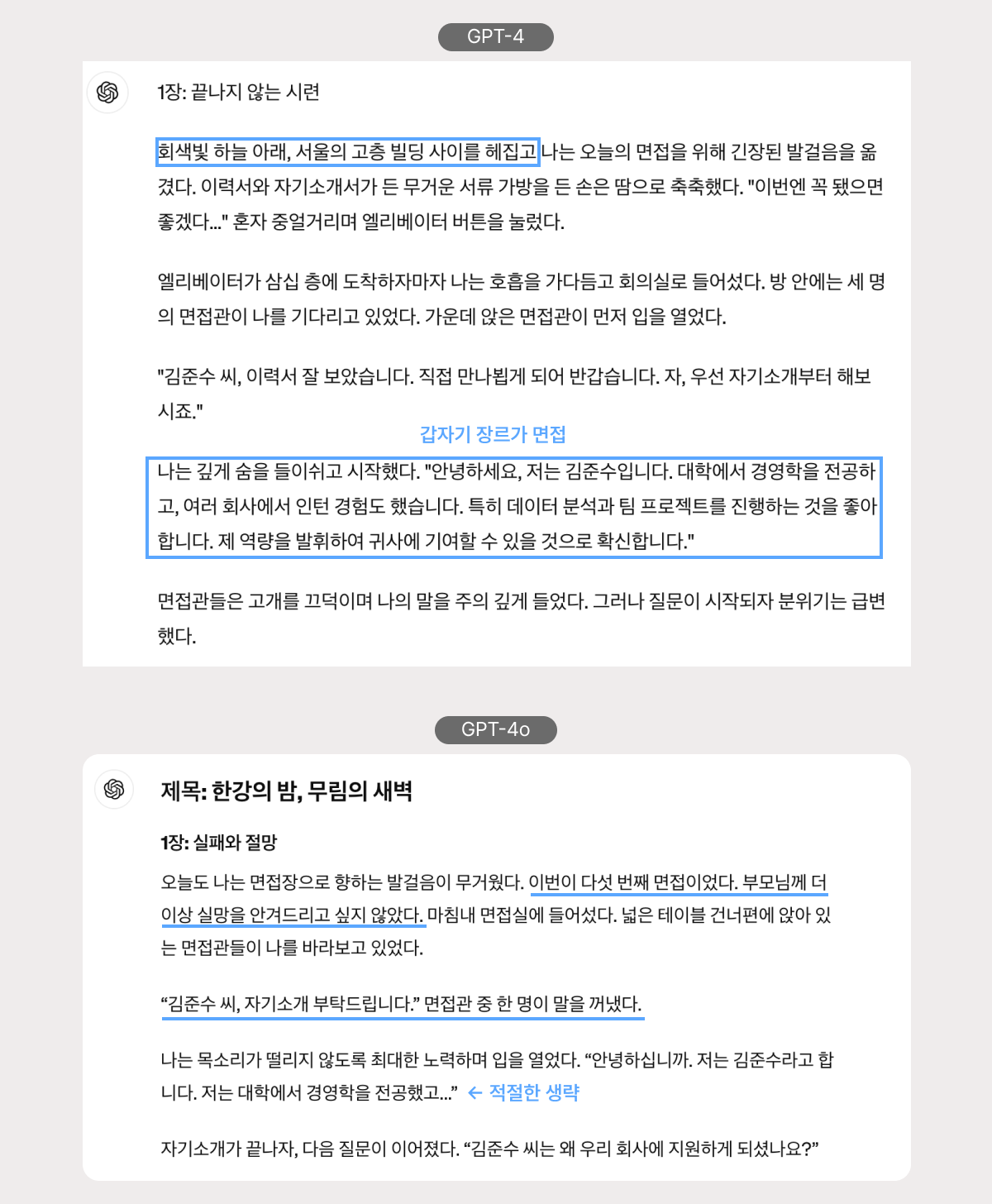 GPT-4

1장: 끝나지 않는 시련

회색빛 하늘 아래, 서울의 고층 빌딩 사이를 헤집고 나는 오늘의 면접을 위해 긴장된 발걸음을 옮겼다. 이력서와 자기소개서가 든 무거운 서류 가방을 든 손은 땀으로 축축했다. "이번엔 꼭 됐으면 좋겠다..." 혼자 중얼거리며 엘리베이터 버튼을 눌렀다.

엘리베이터가 삼십 층에 도착하자마자 나는 호흡을 가다듬고 회의실로 들어섰다. 방 안에는 세 명의 면접관이 나를 기다리고 있었다. 가운데 앉은 면접관이 먼저 입을 열었다.

"김준수 씨, 이력서 잘 보았습니다. 직접 만나뵙게 되어 반갑습니다. 자, 우선 자기소개부터 해보시죠."

갑자기 장르가 면접

나는 깊게 숨을 들이쉬고 시작했다. "안녕하세요, 저는 김준수입니다. 대학에서 경영학을 전공하고, 여러 회사에서 인턴 경험도 했습니다. 특히 데이터 분석과 팀 프로젝트를 진행하는 것을 좋아합니다. 제 역량을 발휘하여 귀사에 기여할 수 있을 것으로 확신합니다."

면접관들은 고개를 끄덕이며 나의 말을 주의 깊게 들었다. 그러나 질문이 시작되자 분위기는 급변했다.

GPT-4o

제목: 한강의 밤, 무림의 새벽

1장: 실패와 절망

오늘도 나는 면접장으로 향하는 발걸음이 무거웠다. 이번이 다섯 번째 면접이었다. 부모님께 더 이상 실망을 안겨드리고 싶지 않았다. 마침내 면접실에 들어섰다. 넓은 테이블 건너편에 앉아 있는 면접관들이 나를 바라보고 있었다.

“김준수 씨, 자기소개 부탁드립니다.” 면접관 중 한 명이 말을 꺼냈다.

나는 목소리가 떨리지 않도록 최대한 노력하며 입을 열었다. “안녕하십니까. 저는 김준수라고 합니다. 저는 대학에서 경영학을 전공했고...” ← 적절한 생략

자기소개가 끝나자, 다음 질문이 이어졌다. “김준수 씨는 왜 우리 회사에 지원하게 되셨나요?”